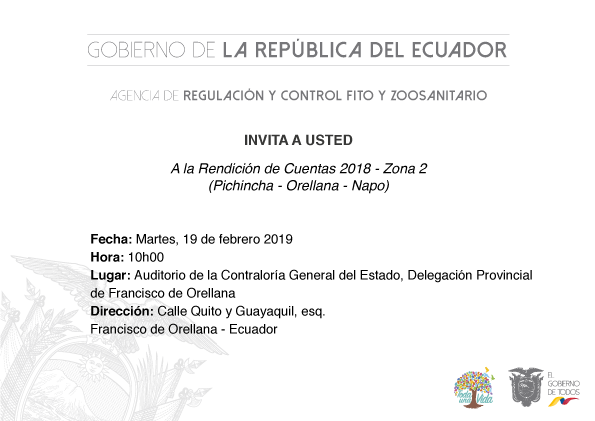 GOBIERNO DE LA REPÚBLICA DEL ECUADOR

AGENCIA DE REGULACIÓN Y CONTROL FITO Y ZOOSANITARIO

INVITA A USTED

A la Rendición de Cuentas 2018 - Zona 2
(Pichincha - Orellana - Napo)

Fecha: Martes, 19 de febrero 2019
Hora: 10h00
Lugar: Auditorio de la Contraloría General del Estado, Delegación Provincial de Francisco de Orellana
Dirección: Calle Quito y Guayaquil, esq.
Francisco de Orellana - Ecuador

Toda una Vida

EL GOBIERNO DE TODOS